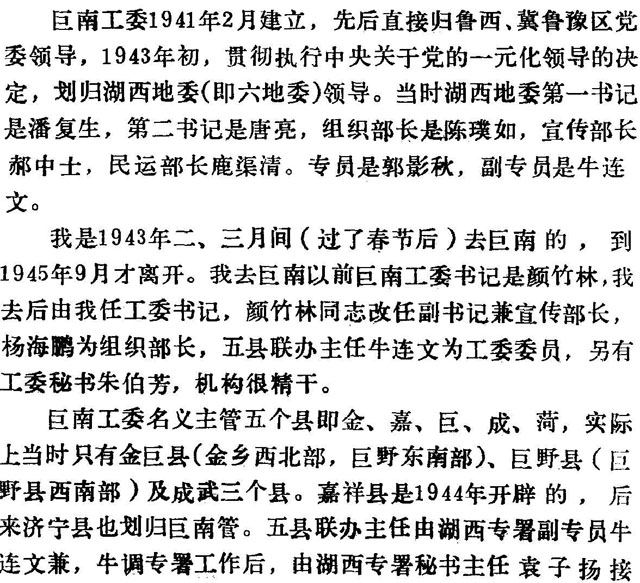 巨南工委1941年2月建立，先后直接归鲁西、冀鲁豫区党委领导，1943年初，贯彻执行中央关于党的一元化领导的决定，划归湖西地委(即六地委)领导。当时湖西地委第一书记是潘复生，第二书记是唐亮，组织部长是陈璞如，宣传部长郝中士，民运部长鹿渠清。专员是郭影秋，副专员是牛连文。

我是1943年二、三月间（过了春节后）去巨南的，到1945年9月才离开。我去巨南以前巨南工委书记是颜竹林，我去后由我任工委书记，颜竹林同志改任副书记兼宣传部长，杨海鹏为组织部长，五县联办主任牛连文为工委委员，另有工委秘书朱伯芳，机构很精干。

巨南工委名义主管五个县即金、嘉、巨、成、菏，实际上当时只有金巨县(金乡西北部，巨野东南部)、巨野县（巨野县西南部）及成武三个县。嘉祥县是1944年开辟的，后来济宁县也划归巨南管。五县联办主任由湖西专署副专员牛连文兼，牛调专署工作后，由湖西专署秘书主任袁子扬接